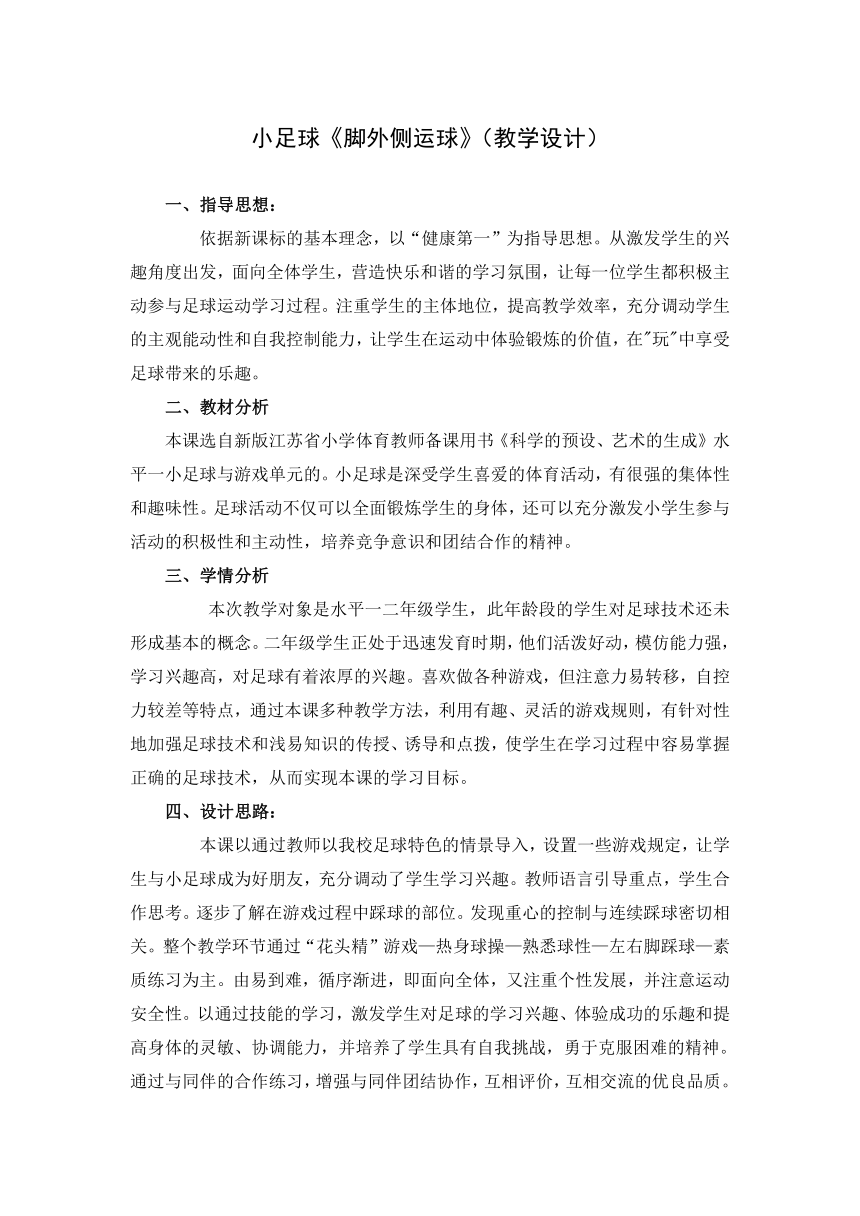 小足球《脚外侧运球》（教学设计）

一、指导思想：

依据新课标的基本理念，以“健康第一”为指导思想。从激发学生的兴趣角度出发，面向全体学生，营造快乐和谐的学习氛围，让每一位学生都积极主动参与足球运动学习过程。注重学生的主体地位，提高教学效率，充分调动学生的主观能动性和自我控制能力，让学生在运动中体验锻炼的价值，在"玩"中享受足球带来的乐趣。

二、教材分析

本课选自新版江苏省小学体育教师备课用书《科学的预设、艺术的生成》水平一小足球与游戏单元的。小足球是深受学生喜爱的体育活动，有很强的集体性和趣味性。足球活动不仅可以全面锻炼学生的身体，还可以充分激发小学生参与活动的积极性和主动性，培养竞争意识和团结合作的精神。

三、学情分析

本次教学对象是水平一二年级学生，此年龄段的学生对足球技术还未形成基本的概念。二年级学生正处于迅速发育时期，他们活泼好动，模仿能力强，学习兴趣高，对足球有着浓厚的兴趣。喜欢做各种游戏，但注意力易转移，自控力较差等特点，通过本课多种教学方法，利用有趣、灵活的游戏规则，有针对性地加强足球技术和浅易知识的传授、诱导和点拨，使学生在学习过程中容易掌握正确的足球技术，从而实现本课的学习目标。

四、设计思路：

本课以通过教师以我校足球特色的情景导入，设置一些游戏规定，让学生与小足球成为好朋友，充分调动了学生学习兴趣。教师语言引导重点，学生合作思考。逐步了解在游戏过程中踩球的部位。发现重心的控制与连续踩球密切相关。整个教学环节通过“花头精”游戏—热身球操—熟悉球性—左右脚踩球—素质练习为主。由易到难，循序渐进，即面向全体，又注重个性发展，并注意运动安全性。以通过技能的学习，激发学生对足球的学习兴趣、体验成功的乐趣和提高身体的灵敏、协调能力，并培养了学生具有自我挑战，勇于克服困难的精神。通过与同伴的合作练习，增强与同伴团结协作，互相评价，互相交流的优良品质。